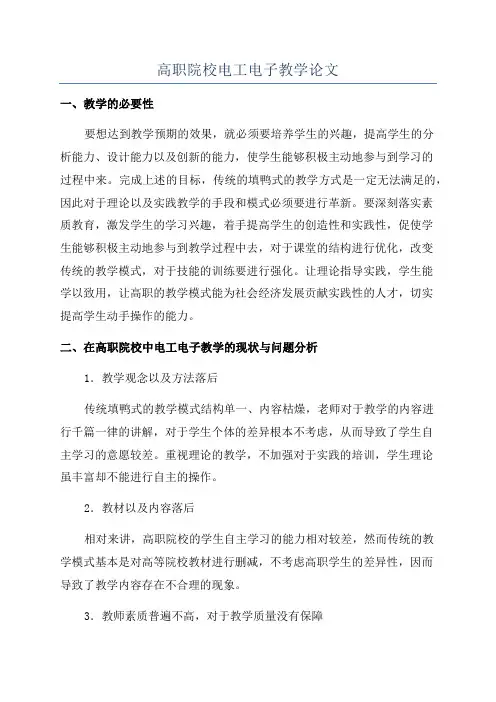 高职院校电工电子教学论文

一、教学的必要性

要想达到教学预期的效果，就必须要培养学生的兴趣，提高学生的分析能力、设计能力以及创新的能力，使学生能够积极主动地参与到学习的过程中来。完成上述的目标，传统的填鸭式的教学方式是一定无法满足的，因此对于理论以及实践教学的手段和模式必须要进行革新。要深刻落实素质教育，激发学生的学习兴趣，着手提高学生的创造性和实践性，促使学生能够积极主动地参与到教学过程中去，对于课堂的结构进行优化，改变传统的教学模式，对于技能的训练要进行强化。让理论指导实践，学生能学以致用，让高职的教学模式能为社会经济发展贡献实践性的人才，切实提高学生动手操作的能力。

二、在高职院校中电工电子教学的现状与问题分析

1．教学观念以及方法落后

传统填鸭式的教学模式结构单一、内容枯燥，老师对于教学的内容进行千篇一律的讲解，对于学生个体的差异根本不考虑，从而导致了学生自主学习的意愿较差。重视理论的教学，不加强对于实践的培训，学生理论虽丰富却不能进行自主的操作。

2．教材以及内容落后

相对来讲，高职院校的学生自主学习的能力相对较差，然而传统的教学模式基本是对高等院校教材进行删减，不考虑高职学生的差异性，因而导致了教学内容存在不合理的现象。

3．教师素质普遍不高，对于教学质量没有保障